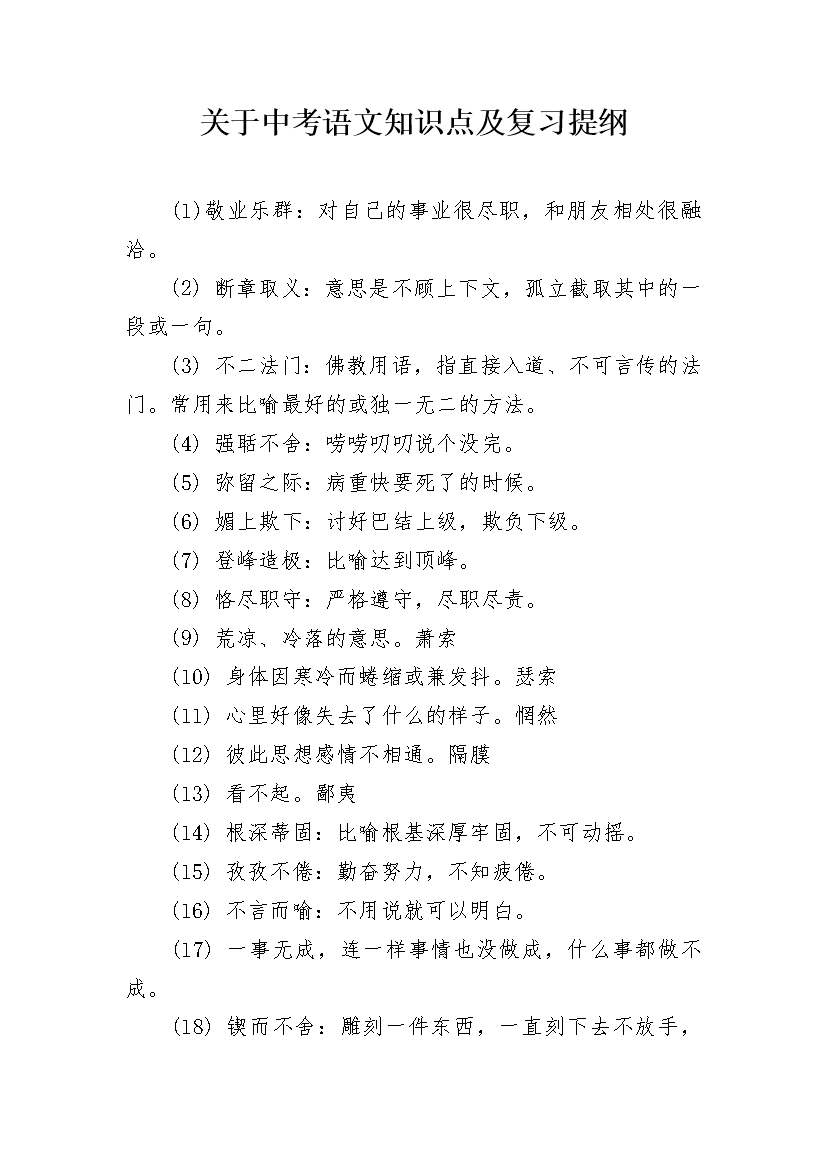 关于中考语文知识点及复习提纲

(1)敬业乐群：对自己的事业很尽职，和朋友相处很融洽。

(2)断章取义：意思是不顾上下文，孤立截取其中的一段或一句。

(3)不二法门：佛教用语，指直接入道、不可言传的法门。常用来比喻最好的或独一无二的方法。

(4)强聒不舍：唠唠叨叨说个没完。

(5)弥留之际：病重快要死了的时候。

(6)媚上欺下：讨好巴结上级，欺负下级。

(7)登峰造极：比喻达到顶峰。

(8)恪尽职守：严格遵守，尽职尽责。

(9)荒凉、冷落的意思。萧索

(10)身体因寒冷而蜷缩或兼发抖。瑟索

(11)心里好像失去了什么的样子。惘然

(12)彼此思想感情不相通。隔膜

(13)看不起。鄙夷

(14)根深蒂固：比喻根基深厚牢固，不可动摇。

(15)孜孜不倦：勤奋努力，不知疲倦。

(16)不言而喻：不用说就可以明白。

(17)一事无成，连一样事情也没做成，什么事都做不成。

(18)锲而不舍：雕刻一件东西，一直刻下去不放手，